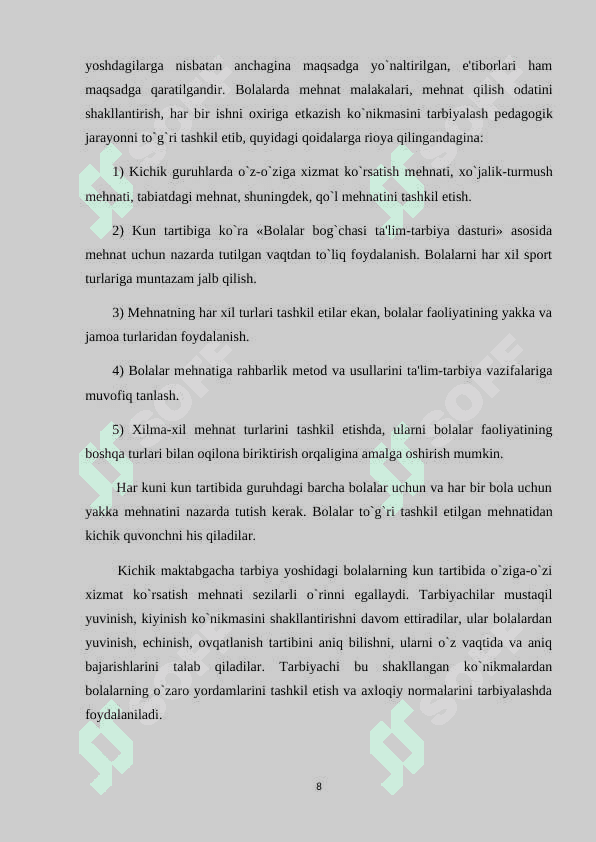 yoshdagilarga nisbatan anchagina maqsadga yo`naltirilgan, e'tiborlari ham maqsadga qaratilgandir. Bolalarda mehnat malakalari, mehnat qilish odatini shakllantirish, har bir ishni oxiriga etkazish ko`nikmasini tarbiyalash pedagogik jarayonni to`g`ri tashkil etib, quyidagi qoidalarga rioya qilingandagina:

1) Kichik guruhlarda o`z-o`ziga xizmat ko`rsatish mehnati, xo`jalik-turmush mehnati, tabiatdagi mehnat, shuningdek, qo`l mehnatini tashkil etish.

2) Kun tartibiga ko`ra «Bolalar bog`chasi ta'lim-tarbiya dasturi» asosida mehnat uchun nazarda tutilgan vaqtdan to`liq foydalanish. Bolalarni har xil sport turlariga muntazam jalb qilish.

3) Mehnatning har xil turlari tashkil etilar ekan, bolalar faoliyatining yakka va jamoa turlaridan foydalanish.

4) Bolalar mehnatiga rahbarlik metod va usullarini ta'lim-tarbiya vazifalariga muvofiq tanlash.

5) Xilma-xil mehnat turlarini tashkil etishda, ularni bolalar faoliyatining boshqa turlari bilan oqilona biriktirish orqaligina amalga oshirish mumkin.

Har kuni kun tartibida guruhdagi barcha bolalar uchun va har bir bola uchun yakka mehnatini nazarda tutish kerak. Bolalar to`g`ri tashkil etilgan mehnatidan kichik quvonchni his qiladilar.

Kichik maktabgacha tarbiya yoshidagi bolalarning kun tartibida o`ziga-o`zi xizmat ko`rsatish mehnati sezilarli o`rinni egallaydi. Tarbiyachilar mustaqil yuvinish, kiyinish ko`nikmasini shakllantirishni davom ettiradilar, ular bolalardan yuvinish, echinish, ovqatlanish tartibini aniq bilishni, ularni o`z vaqtida va aniq bajarishlarini talab qiladilar. Tarbiyachi bu shakllangan ko`nikmalardan bolalarning o`zaro yordamlarini tashkil etish va axloqiy normalarini tarbiyalashda foydalaniladi.

8

SOFF